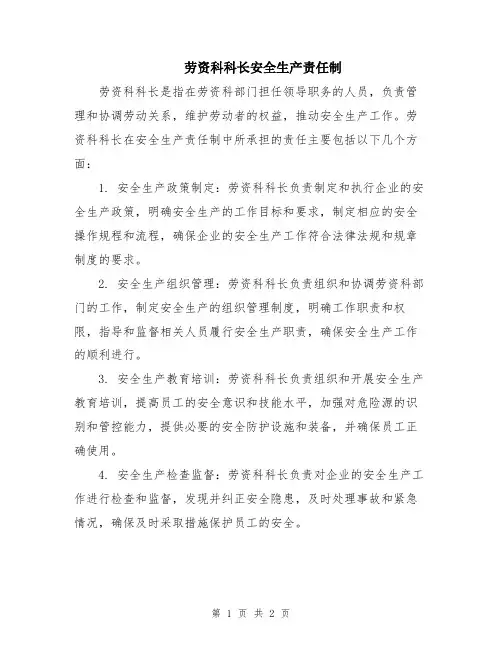 劳资科科长安全生产责任制

劳资科科长是指在劳资科部门担任领导职务的人员，负责管理和协调劳动关系，维护劳动者的权益，推动安全生产工作。劳资科科长在安全生产责任制中所承担的责任主要包括以下几个方面：

1. 安全生产政策制定：劳资科科长负责制定和执行企业的安全生产政策，明确安全生产的工作目标和要求，制定相应的安全操作规程和流程，确保企业的安全生产工作符合法律法规和规章制度的要求。

2. 安全生产组织管理：劳资科科长负责组织和协调劳资科部门的工作，制定安全生产的组织管理制度，明确工作职责和权限，指导和监督相关人员履行安全生产职责，确保安全生产工作的顺利进行。

3. 安全生产教育培训：劳资科科长负责组织和开展安全生产教育培训，提高员工的安全意识和技能水平，加强对危险源的识别和管控能力，提供必要的安全防护设施和装备，并确保员工正确使用。

4. 安全生产检查监督：劳资科科长负责对企业的安全生产工作进行检查和监督，发现并纠正安全隐患，及时处理事故和紧急情况，确保及时采取措施保护员工的安全。

第 1 页 共 2 页